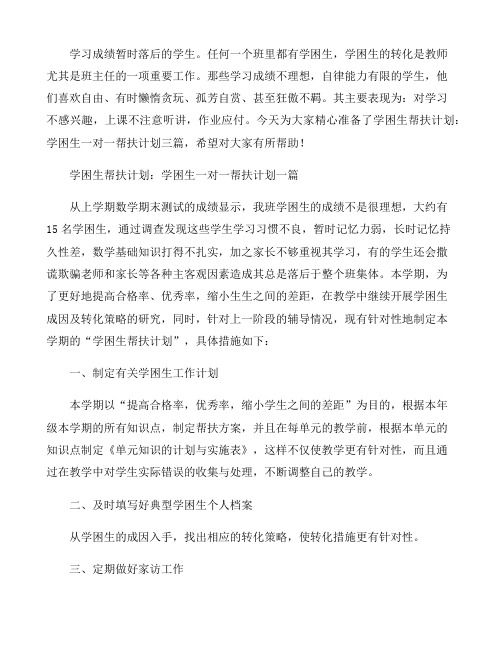 学习成绩暂时落后的学生。任何一个班里都有学困生，学困生的转化是教师尤其是班主任的一项重要工作。那些学习成绩不理想，自律能力有限的学生，他们喜欢自由、有时懒惰贪玩、孤芳自赏、甚至狂傲不羁。其主要表现为：对学习不感兴趣，上课不注意听讲，作业应付。今天为大家精心准备了学困生帮扶计划：学困生一对一帮扶计划三篇，希望对大家有所帮助！

学困生帮扶计划：学困生一对一帮扶计划一篇

从上学期数学期末测试的成绩显示，我班学困生的成绩不是很理想，大约有15名学困生，通过调查发现这些学生学习习惯不良，暂时记忆力弱，长时记忆持久性差，数学基础知识打得不扎实，加之家长不够重视其学习，有的学生还会撒谎欺骗老师和家长等各种主客观因素造成其总是落后于整个班集体。本学期，为了更好地提高合格率、优秀率，缩小生生之间的差距，在教学中继续开展学困生成因及转化策略的研究，同时，针对上一阶段的辅导情况，现有针对性地制定本学期的“学困生帮扶计划”，具体措施如下：

一、制定有关学困生工作计划

本学期以“提高合格率，优秀率，缩小学生之间的差距”为目的，根据本年级本学期的所有知识点，制定帮扶方案，并且在每单元的教学前，根据本单元的知识点制定《单元知识的计划与实施表》，这样不仅使教学更有针对性，而且通过在教学中对学生实际错误的收集与处理，不断调整自己的教学。

二、及时填写好典型学困生个人档案

从学困生的成因入手，找出相应的转化策略，使转化措施更有针对性。

三、定期做好家访工作